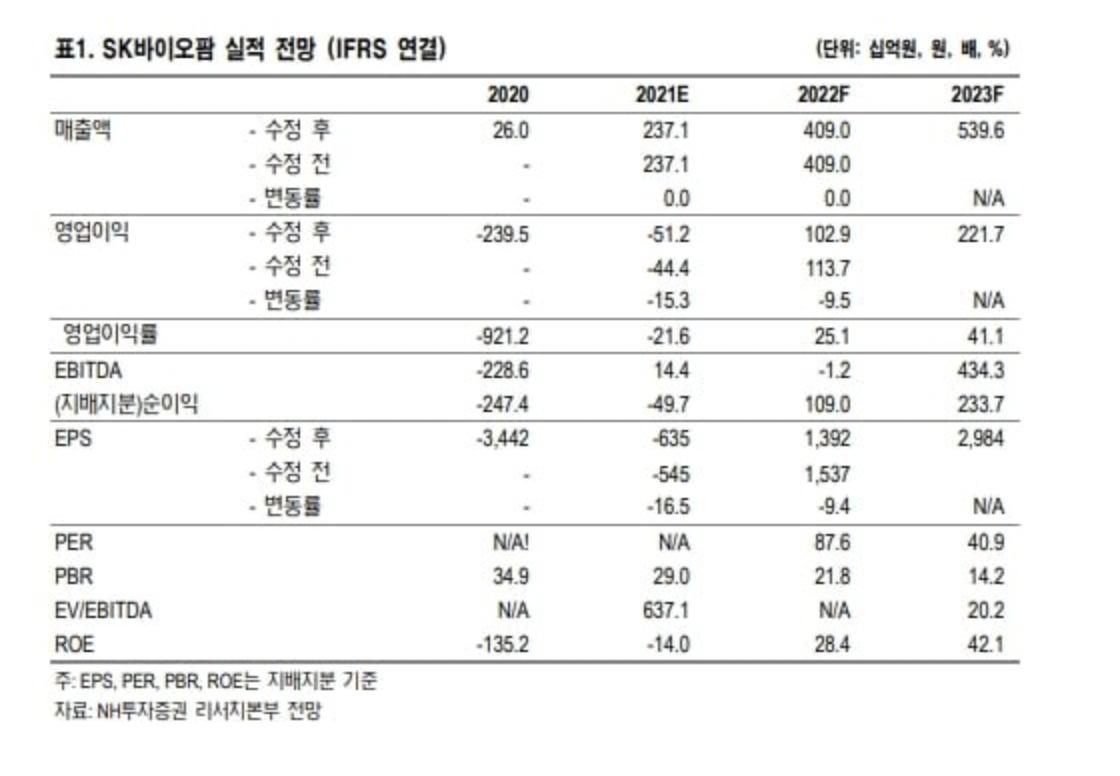 표1. SK바이오팜 실적 전망 (IFRS 연결)

(단위: 십억원, 원, 배, %)

| | | 2020 | 2021E | 2022F | 2023F |
|---|---|---|---|---|---|
| 매출액 | - 수정 후 | 26.0 | 237.1 | 409.0 | 539.6 |
| | - 수정 전 | - | 237.1 | 409.0 | |
| | - 변동률 | - | 0.0 | 0.0 | N/A |
| 영업이익 | - 수정 후 | -239.5 | -51.2 | 102.9 | 221.7 |
| | - 수정 전 | - | -44.4 | 113.7 | |
| | - 변동률 | - | -15.3 | -9.5 | N/A |
| 영업이익률 | | -921.2 | -21.6 | 25.1 | 41.1 |
| EBITDA | | -228.6 | 14.4 | -1.2 | 434.3 |
| (지배지분)순이익 | | -247.4 | -49.7 | 109.0 | 233.7 |
| EPS | - 수정 후 | -3,442 | -635 | 1,392 | 2,984 |
| | - 수정 전 | - | -545 | 1,537 | |
| | - 변동률 | - | -16.5 | -9.4 | N/A |
| PER | | N/A! | N/A | 87.6 | 40.9 |
| PBR | | 34.9 | 29.0 | 21.8 | 14.2 |
| EV/EBITDA | | N/A | 637.1 | N/A | 20.2 |
| ROE | | -135.2 | -14.0 | 28.4 | 42.1 |

주: EPS, PER, PBR, ROE는 지배지분 기준
자료: NH투자증권 리서치본부 전망